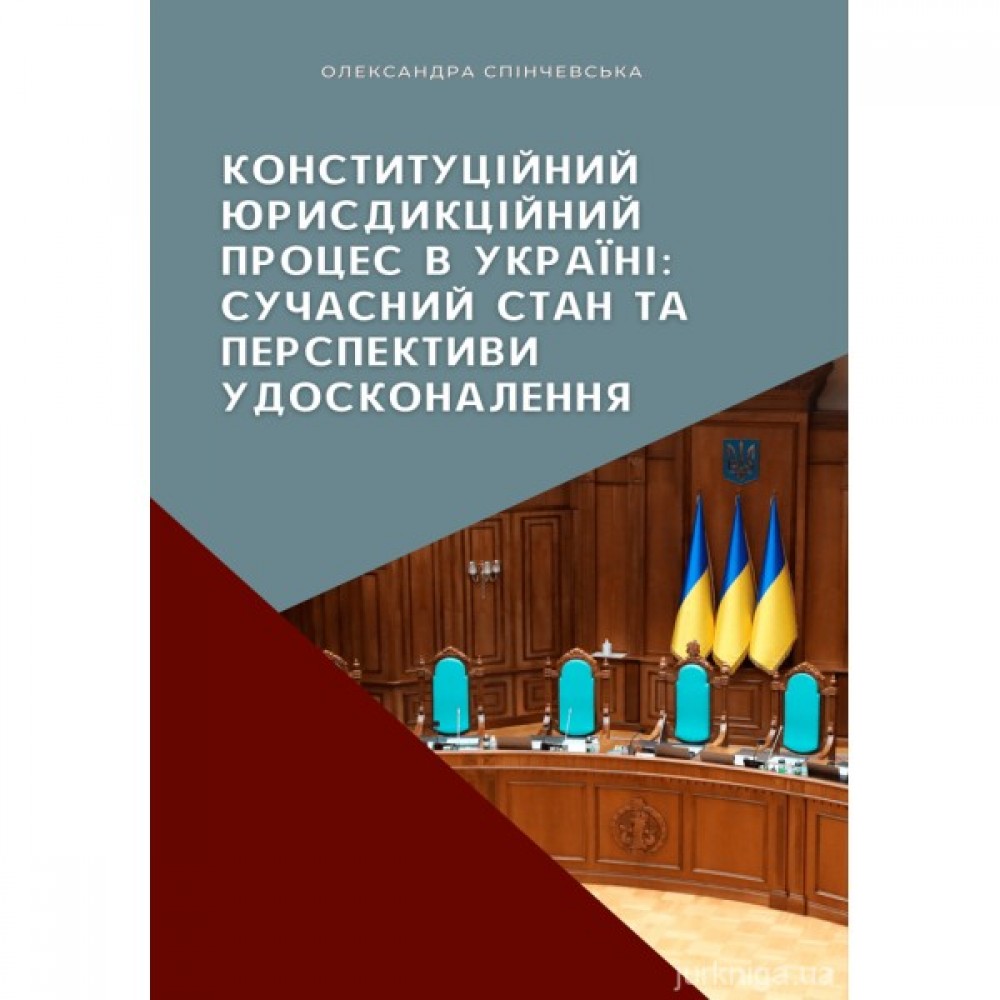 ОЛЕКСАНДРА СПІНЧЕВСЬКА

КОНСТИТУЦІЙНИЙ ЮРИСДИКЦІЙНИЙ ПРОЦЕС В УКРАЇНІ: СУЧАСНИЙ СТАН ТА ПЕРСПЕКТИВИ УДОСКОНАЛЕННЯ

jurkniga.ua